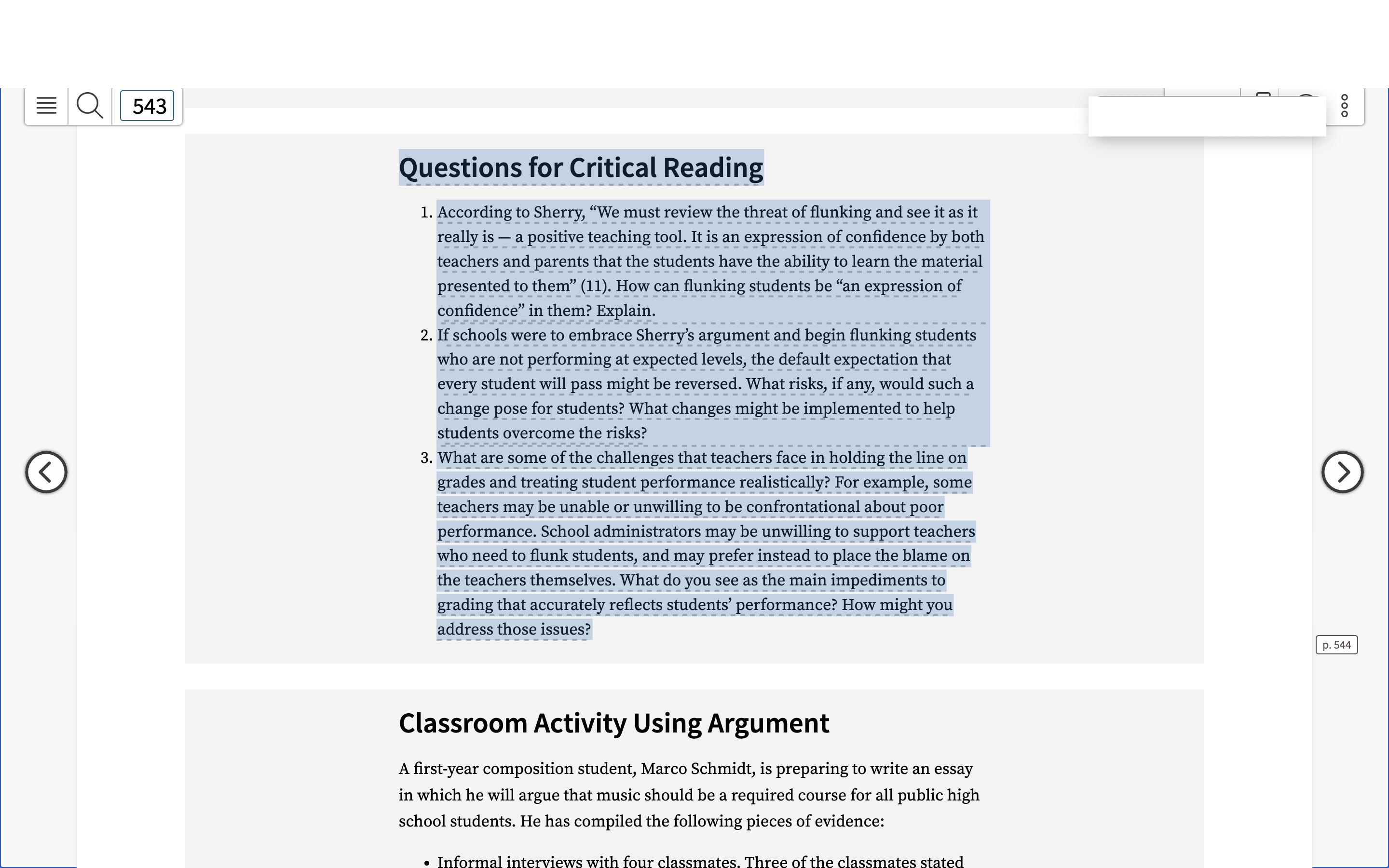 543

Questions for Critical Reading

1. According to Sherry, “We must review the threat of flunking and see it as it really is — a positive teaching tool. It is an expression of confidence by both teachers and parents that the students have the ability to learn the material presented to them” (11). How can flunking students be “an expression of confidence” in them? Explain.
2. If schools were to embrace Sherry’s argument and begin flunking students who are not performing at expected levels, the default expectation that every student will pass might be reversed. What risks, if any, would such a change pose for students? What changes might be implemented to help students overcome the risks?
3. What are some of the challenges that teachers face in holding the line on grades and treating student performance realistically? For example, some teachers may be unable or unwilling to be confrontational about poor performance. School administrators may be unwilling to support teachers who need to flunk students, and may prefer instead to place the blame on the teachers themselves. What do you see as the main impediments to grading that accurately reflects students’ performance? How might you address those issues?

p. 544

Classroom Activity Using Argument

A first-year composition student, Marco Schmidt, is preparing to write an essay in which he will argue that music should be a required course for all public high school students. He has compiled the following pieces of evidence:

• Informal interviews with four classmates. Three of the classmates stated